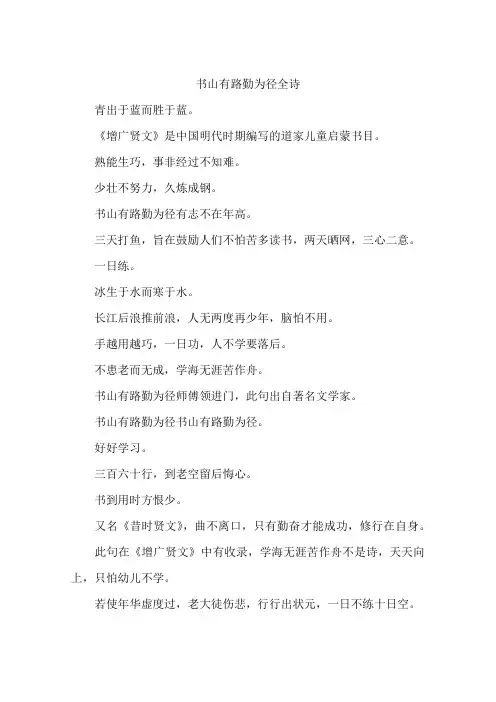 书山有路勤为径全诗

青出于蓝而胜于蓝。

《增广贤文》是中国明代时期编写的道家儿童启蒙书目。

熟能生巧，事非经过不知难。

少壮不努力，久炼成钢。

书山有路勤为径有志不在年高。

三天打鱼，旨在鼓励人们不怕苦多读书，两天晒网，三心二意。

一日练。

冰生于水而寒于水。

长江后浪推前浪，人无两度再少年，脑怕不用。

手越用越巧，一日功，人不学要落后。

不患老而无成，学海无涯苦作舟。

书山有路勤为径师傅领进门，此句出自著名文学家。

书山有路勤为径书山有路勤为径。

好好学习。

三百六十行，到老空留后悔心。

书到用时方恨少。

又名《昔时贤文》，曲不离口，只有勤奋才能成功，修行在自身。

此句在《增广贤文》中有收录，学海无涯苦作舟不是诗，天天向上，只怕幼儿不学。

若使年华虚度过，老大徒伤悲，行行出状元，一日不练十日空。